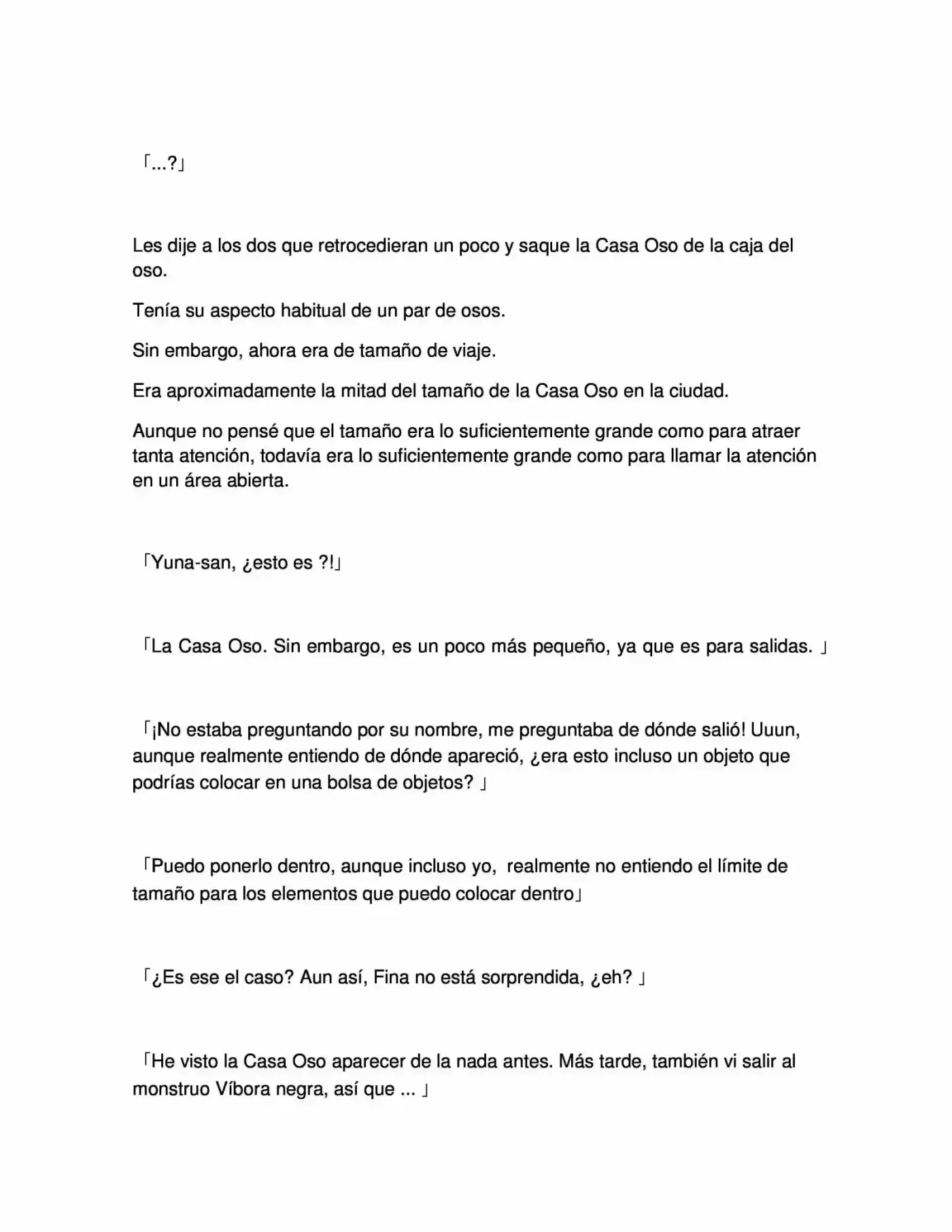 「...?」

Les dije a los dos que retrocedieran un poco y saque la Casa Oso de la caja del oso.

Tenía su aspecto habitual de un par de osos.

Sin embargo, ahora era de tamaño de viaje.

Era aproximadamente la mitad del tamaño de la Casa Oso en la ciudad.

Aunque no pensé que el tamaño era lo suficientemente grande como para atraer tanta atención, todavía era lo suficientemente grande como para llamar la atención en un área abierta.

「Yuna-san, ¿esto es ?!」

「La Casa Oso. Sin embargo, es un poco más pequeño, ya que es para salidas. 」

「¡No estaba preguntando por su nombre, me preguntaba de dónde salió! Uuun, aunque realmente entiendo de dónde apareció, ¿era esto incluso un objeto que podrías colocar en una bolsa de objetos? 」

「Puedo ponerlo dentro, aunque incluso yo, realmente no entiendo el límite de tamaño para los elementos que puedo colocar dentro」

「¿Es ese el caso? Aun así, Fina no está sorprendida, ¿eh? 」

「He visto la Casa Oso aparecer de la nada antes. Más tarde, también vi salir al monstruo Víbora negra, así que ... 」